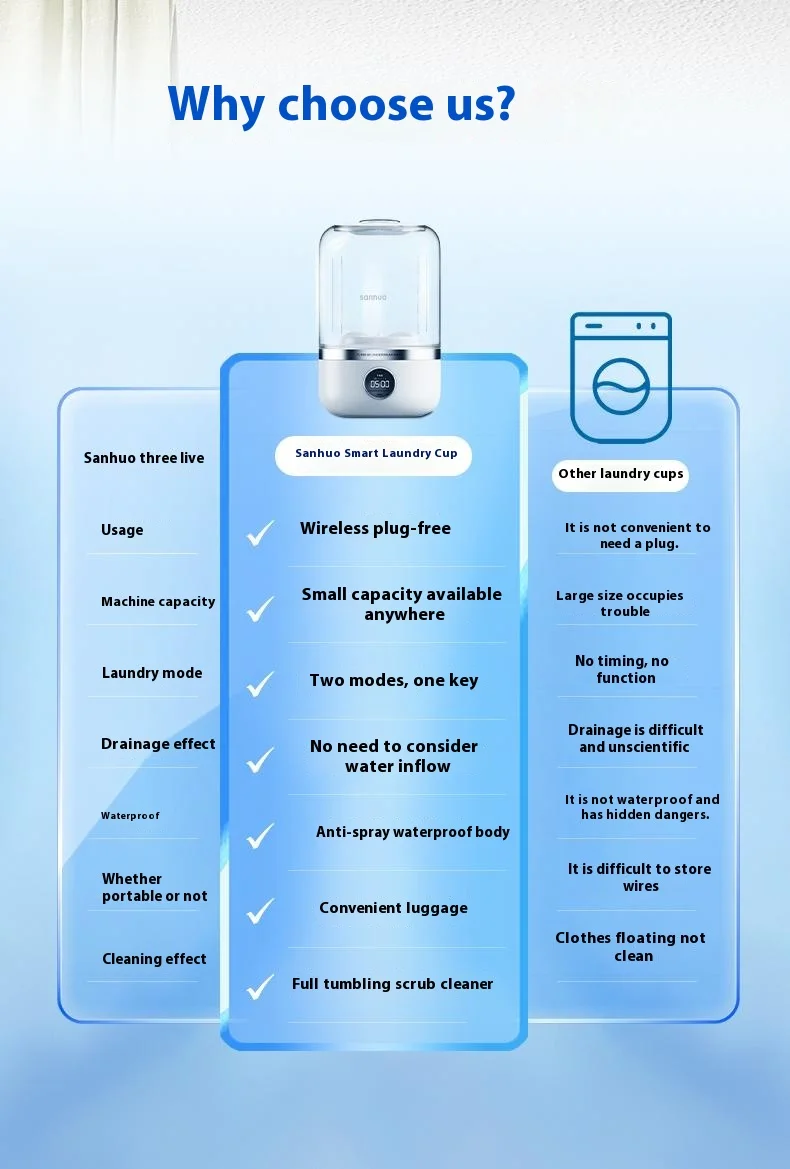 Why choose us?

sanhuo

05:00

| Sanhuo three live | Sanhuo Smart Laundry Cup | Other laundry cups |
|---|---|---|
| Usage | Wireless plug-free | It is not convenient to need a plug. |
| Machine capacity | Small capacity available anywhere | Large size occupies trouble |
| Laundry mode | Two modes, one key | No timing, no function |
| Drainage effect | No need to consider water inflow | Drainage is difficult and unscientific |
| Waterproof | Anti-spray waterproof body | It is not waterproof and has hidden dangers. |
| Whether portable or not | Convenient luggage | It is difficult to store wires |
| Cleaning effect | Full tumbling scrub cleaner | Clothes floating not clean |